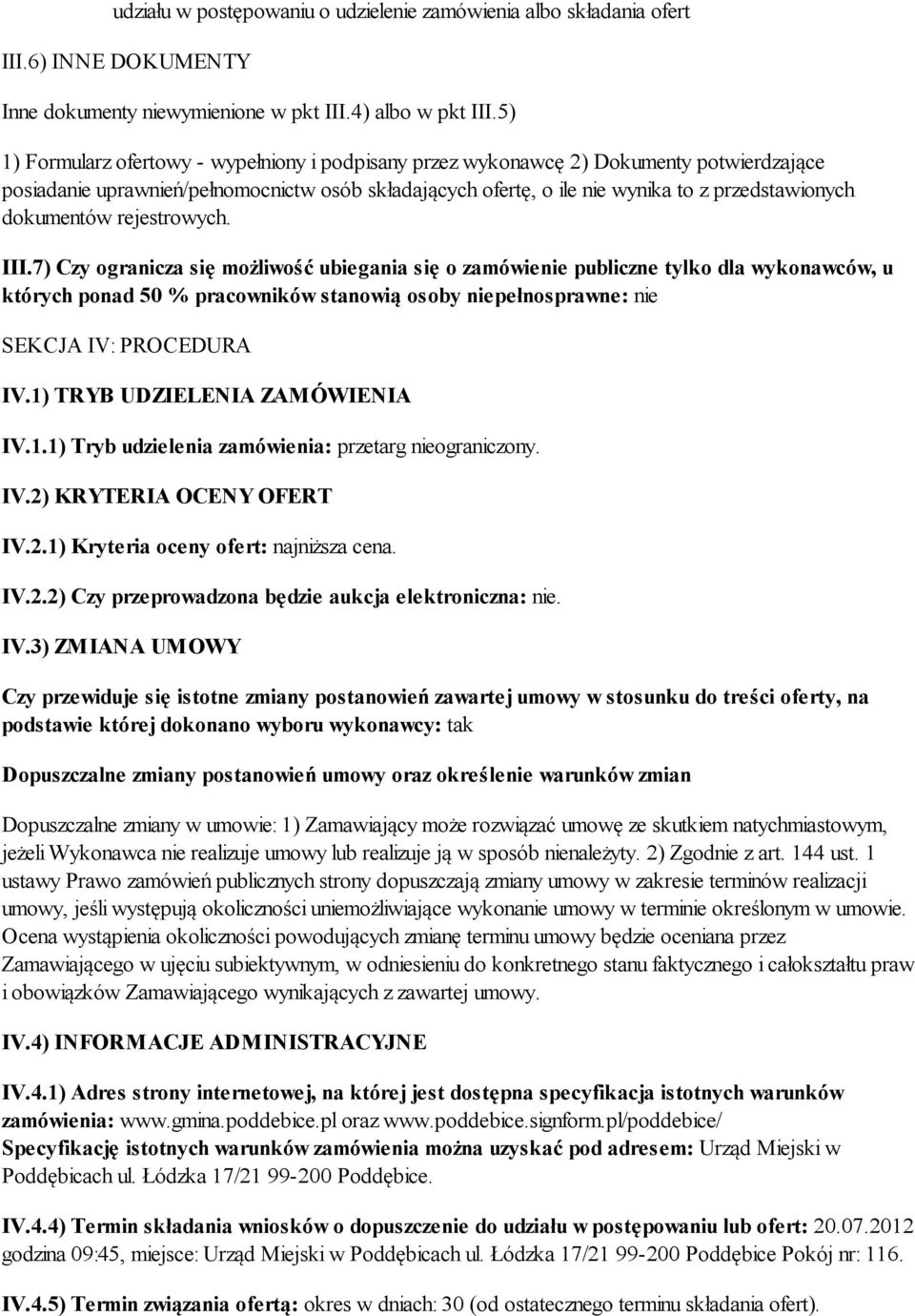 udziału w postępowaniu o udzielenie zamówienia albo składania ofert

III.6) INNE DOKUMENTY

Inne dokumenty niewymienione w pkt III.4) albo w pkt III.5)

1) Formularz ofertowy - wypełniony i podpisany przez wykonawcę 2) Dokumenty potwierdzające posiadanie uprawnień/pełnomocnictw osób składających ofertę, o ile nie wynika to z przedstawionych dokumentów rejestrowych.

III.7) Czy ogranicza się możliwość ubiegania się o zamówienie publiczne tylko dla wykonawców, u których ponad 50 % pracowników stanowią osoby niepełnosprawne: nie

SEKCJA IV: PROCEDURA

IV.1) TRYB UDZIELENIA ZAMÓWIENIA

IV.1.1) Tryb udzielenia zamówienia: przetarg nieograniczony.

IV.2) KRYTERIA OCENY OFERT

IV.2.1) Kryteria oceny ofert: najniższa cena.

IV.2.2) Czy przeprowadzona będzie aukcja elektroniczna: nie.

IV.3) ZMIANA UMOWY

Czy przewiduje się istotne zmiany postanowień zawartej umowy w stosunku do treści oferty, na podstawie której dokonano wyboru wykonawcy: tak

Dopuszczalne zmiany postanowień umowy oraz określenie warunków zmian

Dopuszczalne zmiany w umowie: 1) Zamawiający może rozwiązać umowę ze skutkiem natychmiastowym, jeżeli Wykonawca nie realizuje umowy lub realizuje ją w sposób nienależyty. 2) Zgodnie z art. 144 ust. 1 ustawy Prawo zamówień publicznych strony dopuszczają zmiany umowy w zakresie terminów realizacji umowy, jeśli występują okoliczności uniemożliwiające wykonanie umowy w terminie określonym w umowie. Ocena wystąpienia okoliczności powodujących zmianę terminu umowy będzie oceniana przez Zamawiającego w ujęciu subiektywnym, w odniesieniu do konkretnego stanu faktycznego i całokształtu praw i obowiązków Zamawiającego wynikających z zawartej umowy.

IV.4) INFORMACJE ADMINISTRACYJNE

IV.4.1) Adres strony internetowej, na której jest dostępna specyfikacja istotnych warunków zamówienia: www.gmina.poddebice.pl oraz www.poddebice.signform.pl/poddebice/
Specyfikację istotnych warunków zamówienia można uzyskać pod adresem: Urząd Miejski w Poddębicach ul. Łódzka 17/21 99-200 Poddębice.

IV.4.4) Termin składania wniosków o dopuszczenie do udziału w postępowaniu lub ofert: 20.07.2012 godzina 09:45, miejsce: Urząd Miejski w Poddębicach ul. Łódzka 17/21 99-200 Poddębice Pokój nr: 116.

IV.4.5) Termin związania ofertą: okres w dniach: 30 (od ostatecznego terminu składania ofert).